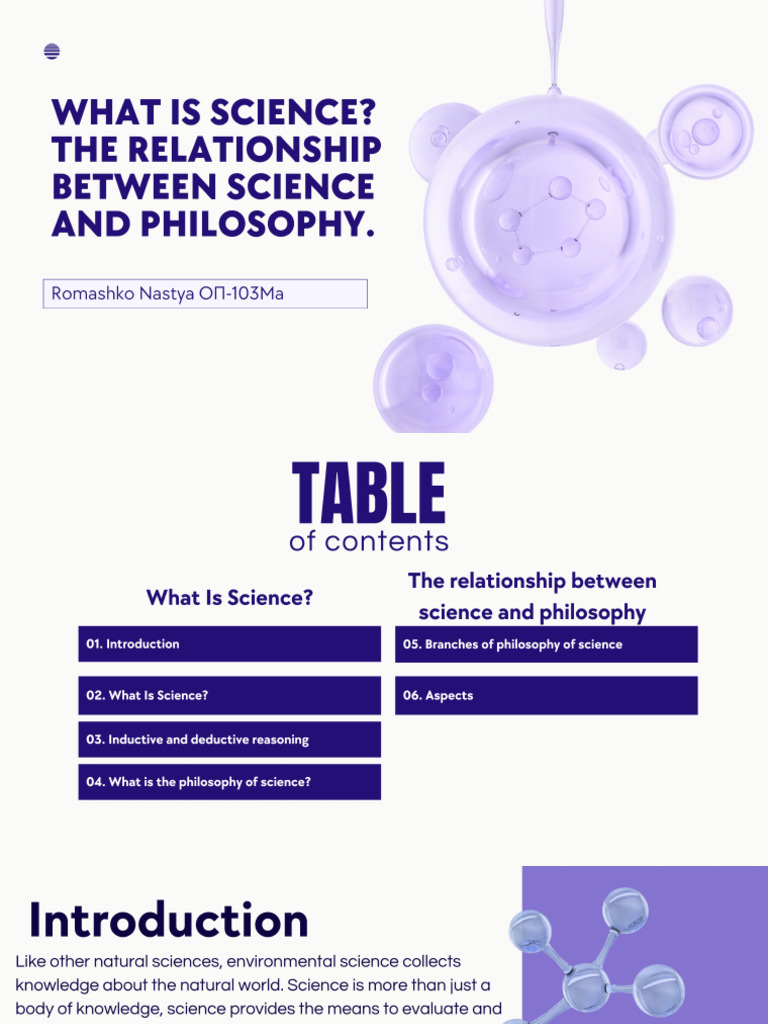 WHAT IS SCIENCE? THE RELATIONSHIP BETWEEN SCIENCE AND PHILOSOPHY.

Romashko Nastya ОП-103Ма

TABLE
of contents

What Is Science?

01. Introduction

02. What Is Science?

03. Inductive and deductive reasoning

04. What is the philosophy of science?

The relationship between science and philosophy

05. Branches of philosophy of science

06. Aspects

Introduction

Like other natural sciences, environmental science collects knowledge about the natural world. Science is more than just a body of knowledge, science provides the means to evaluate and